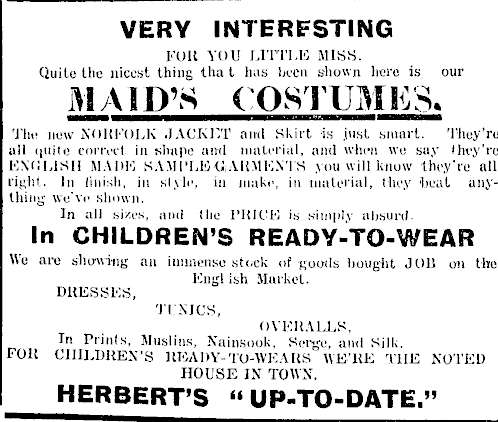 VERY INTERESTING

FOR YOU LITTLE MISS.

Quite the nicest thing that has been shown here is our

MAID'S COSTUMES.

The new NORFOLK JACKET and Skirt is just smart. They're all quite correct in shape and material, and when we say they're ENGLISH MADE SAMPLE GARMENTS you will know they're all right. In finish, in style, in make, in material, they beat anything we've shown.

In all sizes, and the PRICE is simply absurd.

In CHILDREN'S READY-TO-WEAR

We are showing an immense stock of goods bought JOB on the English Market.

DRESSES,

TUNICS,

OVERALLS,

In Prints, Muslins, Nainsook, Serge, and Silk.

FOR CHILDREN'S READY-TO-WEARS WE'RE THE NOTED HOUSE IN TOWN.

HERBERT'S "UP-TO-DATE."